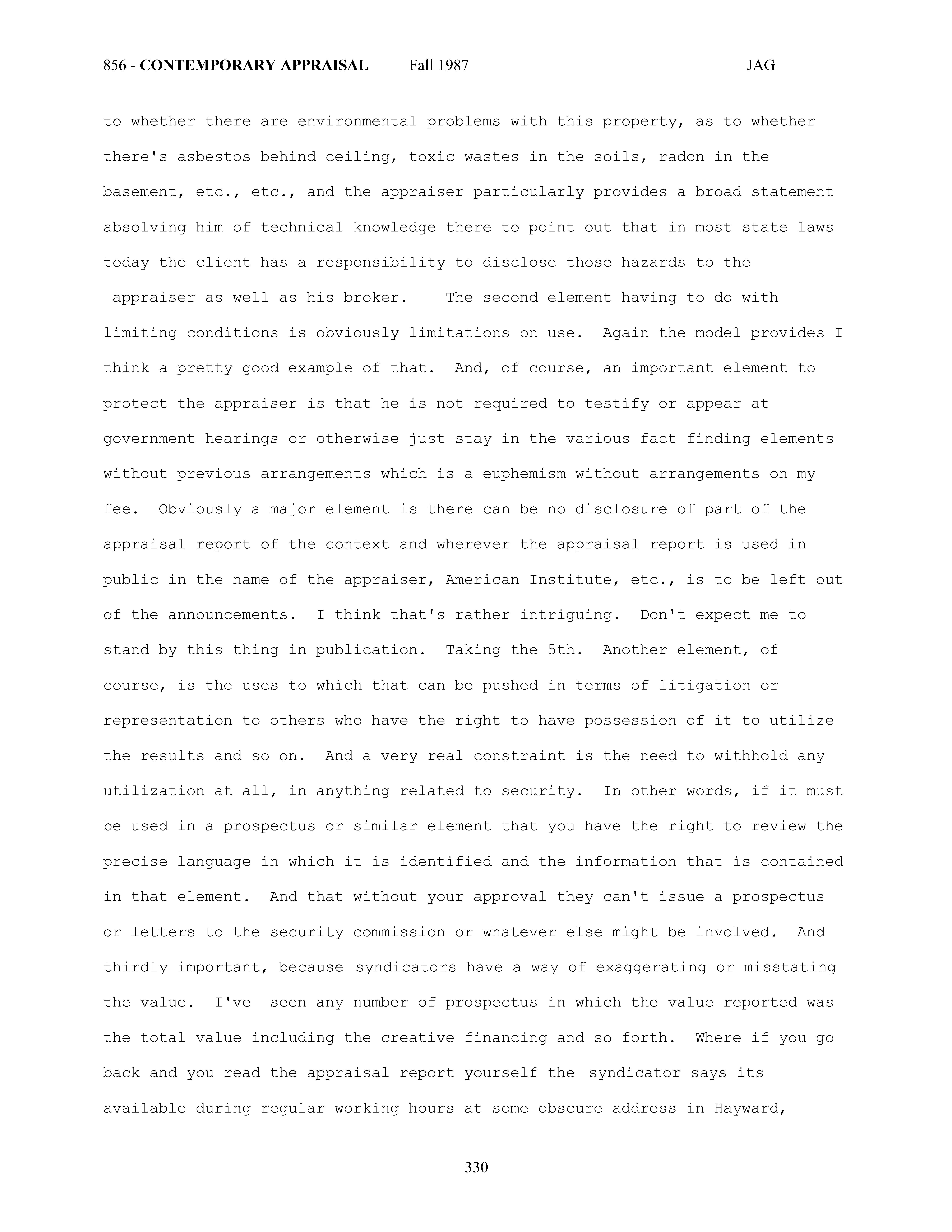 856 - CONTEMPORARY APPRAISAL Fall 1987 JAG

to whether there are environmental problems with this property, as to whether there's asbestos behind ceiling, toxic wastes in the soils, radon in the basement, etc., etc., and the appraiser particularly provides a broad statement absolving him of technical knowledge there to point out that in most state laws today the client has a responsibility to disclose those hazards to the appraiser as well as his broker. The second element having to do with limiting conditions is obviously limitations on use. Again the model provides I think a pretty good example of that. And, of course, an important element to protect the appraiser is that he is not required to testify or appear at government hearings or otherwise just stay in the various fact finding elements without previous arrangements which is a euphemism without arrangements on my fee. Obviously a major element is there can be no disclosure of part of the appraisal report of the context and wherever the appraisal report is used in public in the name of the appraiser, American Institute, etc., is to be left out of the announcements. I think that's rather intriguing. Don't expect me to stand by this thing in publication. Taking the 5th. Another element, of course, is the uses to which that can be pushed in terms of litigation or representation to others who have the right to have possession of it to utilize the results and so on. And a very real constraint is the need to withhold any utilization at all, in anything related to security. In other words, if it must be used in a prospectus or similar element that you have the right to review the precise language in which it is identified and the information that is contained in that element. And that without your approval they can't issue a prospectus or letters to the security commission or whatever else might be involved. And thirdly important, because syndicators have a way of exaggerating or misstating the value. I've seen any number of prospectus in which the value reported was the total value including the creative financing and so forth. Where if you go back and you read the appraisal report yourself the syndicator says its available during regular working hours at some obscure address in Hayward,

330